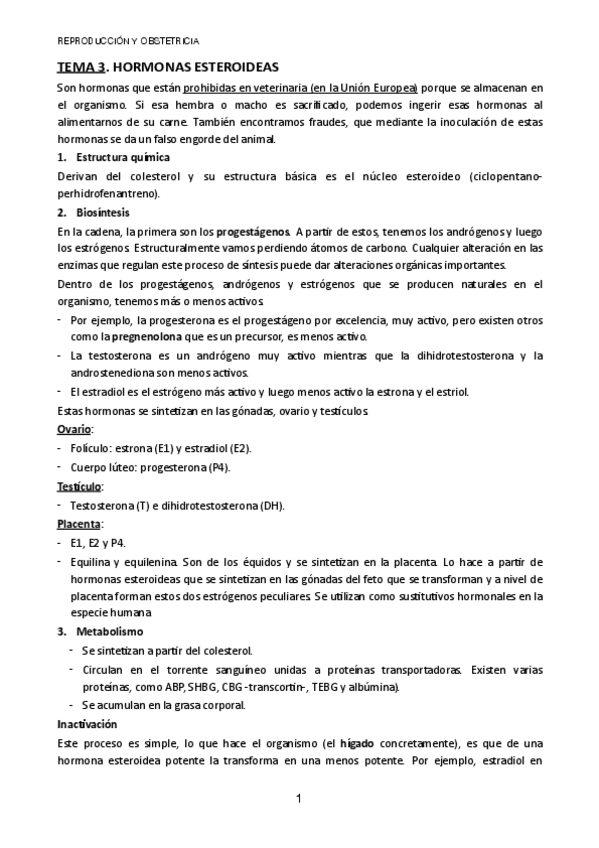 REPRODUCCIÓN Y OBSTETRICIA

TEMA 3. HORMONAS ESTEROIDEAS

Son hormonas que están prohibidas en veterinaria (en la Unión Europea) porque se almacenan en el organismo. Si esa hembra o macho es sacrificado, podemos ingerir esas hormonas al alimentarnos de su carne. También encontramos fraudes, que mediante la inoculación de estas hormonas se da un falso engorde del animal.

1. Estructura química

Derivan del colesterol y su estructura básica es el núcleo esteroideo (ciclopentano-perhidrofenantreno).

2. Biosíntesis

En la cadena, la primera son los progestágenos. A partir de estos, tenemos los andrógenos y luego los estrógenos. Estructuralmente vamos perdiendo átomos de carbono. Cualquier alteración en las enzimas que regulan este proceso de síntesis puede dar alteraciones orgánicas importantes.

Dentro de los progestágenos, andrógenos y estrógenos que se producen naturales en el organismo, tenemos más o menos activos.

- Por ejemplo, la progesterona es el progestágeno por excelencia, muy activo, pero existen otros como la pregnenolona que es un precursor, es menos activo.
- La testosterona es un andrógeno muy activo mientras que la dihidrotestosterona y la androstenediona son menos activos.
- El estradiol es el estrógeno más activo y luego menos activo la estrona y el estriol.

Estas hormonas se sintetizan en las gónadas, ovario y testículos.

Ovario:

- Folículo: estrona (E1) y estradiol (E2).
- Cuerpo lúteo: progesterona (P4).

Testículo:

- Testosterona (T) e dihidrotestosterona (DH).

Placenta:

- E1, E2 y P4.
- Equilina y equilenina. Son de los équidos y se sintetizan en la placenta. Lo hace a partir de hormonas esteroideas que se sintetizan en las gónadas del feto que se transforman y a nivel de placenta forman estos dos estrógenos peculiares. Se utilizan como sustitutivos hormonales en la especie humana

3. Metabolismo

- Se sintetizan a partir del colesterol.
- Circulan en el torrente sanguíneo unidas a proteínas transportadoras. Existen varias proteínas, como ABP, SHBG, CBG -transcortin-, TEBG y albúmina).
- Se acumulan en la grasa corporal.

Inactivación

Este proceso es simple, lo que hace el organismo (el hígado concretamente), es que de una hormona esteroidea potente la transforma en una menos potente. Por ejemplo, estradiol en

1